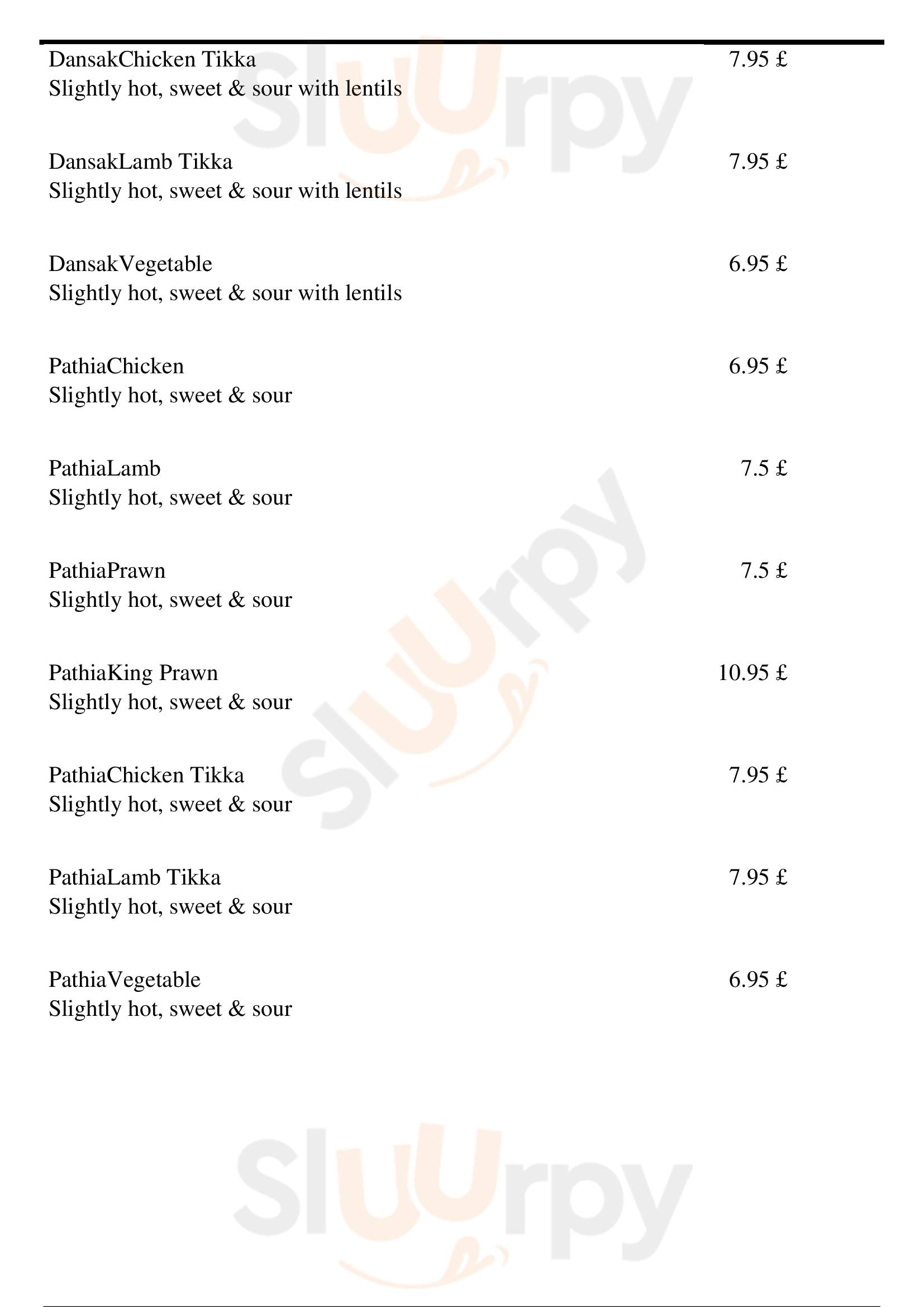 DansakChicken Tikka
7.95 £
Slightly hot, sweet & sour with lentils

DansakLamb Tikka
7.95 £
Slightly hot, sweet & sour with lentils

DansakVegetable
6.95 £
Slightly hot, sweet & sour with lentils

PathiaChicken
6.95 £
Slightly hot, sweet & sour

PathiaLamb
7.5 £
Slightly hot, sweet & sour

PathiaPrawn
7.5 £
Slightly hot, sweet & sour

PathiaKing Prawn
10.95 £
Slightly hot, sweet & sour

PathiaChicken Tikka
7.95 £
Slightly hot, sweet & sour

PathiaLamb Tikka
7.95 £
Slightly hot, sweet & sour

PathiaVegetable
6.95 £
Slightly hot, sweet & sour

Sluurpy